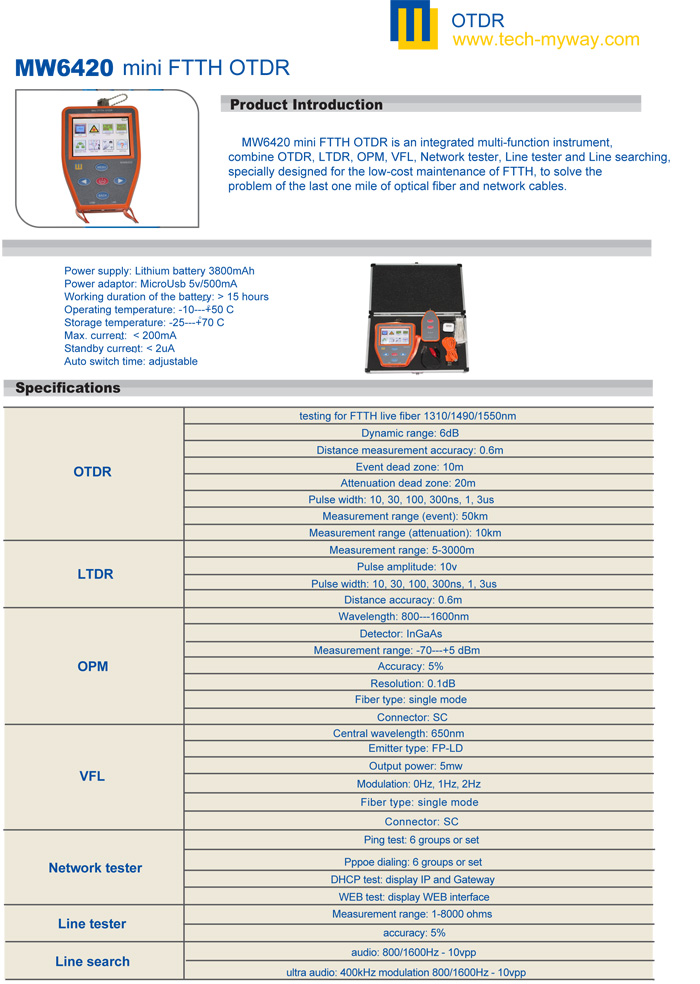 OTDR
www.tech-myway.com

MW6420 mini FTTH OTDR

Product Introduction

MW6420 mini FTTH OTDR is an integrated multi-function instrument, combine OTDR, LTDR, OPM, VFL, Network tester, Line tester and Line searching, specially designed for the low-cost maintenance of FTTH, to solve the problem of the last one mile of optical fiber and network cables.

Power supply: Lithium battery 3800mAh
Power adaptor: MicroUsb 5v/500mA
Working duration of the battery: > 15 hours
Operating temperature: -10---+50 C
Storage temperature: -25---+70 C
Max. current: < 200mA
Standby current: < 2uA
Auto switch time: adjustable

Specifications

| | |
|---|---|
| OTDR | testing for FTTH live fiber 1310/1490/1550nm |
| | Dynamic range: 6dB |
| | Distance measurement accuracy: 0.6m |
| | Event dead zone: 10m |
| | Attenuation dead zone: 20m |
| | Pulse width: 10, 30, 100, 300ns, 1, 3us |
| | Measurement range (event): 50km |
| | Measurement range (attenuation): 10km |
| LTDR | Measurement range: 5-3000m |
| | Pulse amplitude: 10v |
| | Pulse width: 10, 30, 100, 300ns, 1, 3us |
| | Distance accuracy: 0.6m |
| OPM | Wavelength: 800---1600nm |
| | Detector: InGaAs |
| | Measurement range: -70---+5 dBm |
| | Accuracy: 5% |
| | Resolution: 0.1dB |
| | Fiber type: single mode |
| | Connector: SC |
| VFL | Central wavelength: 650nm |
| | Emitter type: FP-LD |
| | Output power: 5mw |
| | Modulation: 0Hz, 1Hz, 2Hz |
| | Fiber type: single mode |
| | Connector: SC |
| Network tester | Ping test: 6 groups or set |
| | Pppoe dialing: 6 groups or set |
| | DHCP test: display IP and Gateway |
| | WEB test: display WEB interface |
| Line tester | Measurement range: 1-8000 ohms |
| | accuracy: 5% |
| Line search | audio: 800/1600Hz - 10vpp |
| | ultra audio: 400kHz modulation 800/1600Hz - 10vpp |